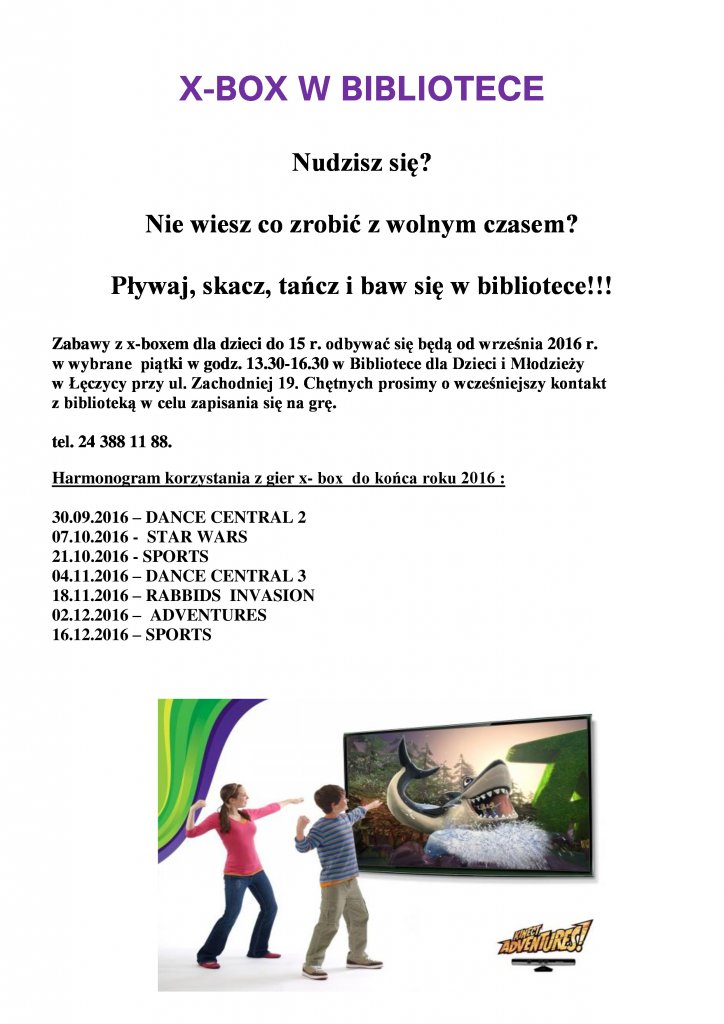 X-BOX W BIBLIOTECE

Nudzisz się?

Nie wiesz co zrobić z wolnym czasem?

Pływaj, skacz, tańcz i baw się w bibliotece!!!

Zabawy z x-boxem dla dzieci do 15 r. odbywać się będą od września 2016 r. w wybrane piątki w godz. 13.30-16.30 w Bibliotece dla Dzieci i Młodzieży w Łęczycy przy ul. Zachodniej 19. Chętnych prosimy o wcześniejszy kontakt z biblioteką w celu zapisania się na grę.

tel. 24 388 11 88.

Harmonogram korzystania z gier x- box do końca roku 2016 :

30.09.2016 – DANCE CENTRAL 2
07.10.2016 - STAR WARS
21.10.2016 - SPORTS
04.11.2016 – DANCE CENTRAL 3
18.11.2016 – RABBIDS INVASION
02.12.2016 – ADVENTURES
16.12.2016 – SPORTS

KINECT ADVENTURES!